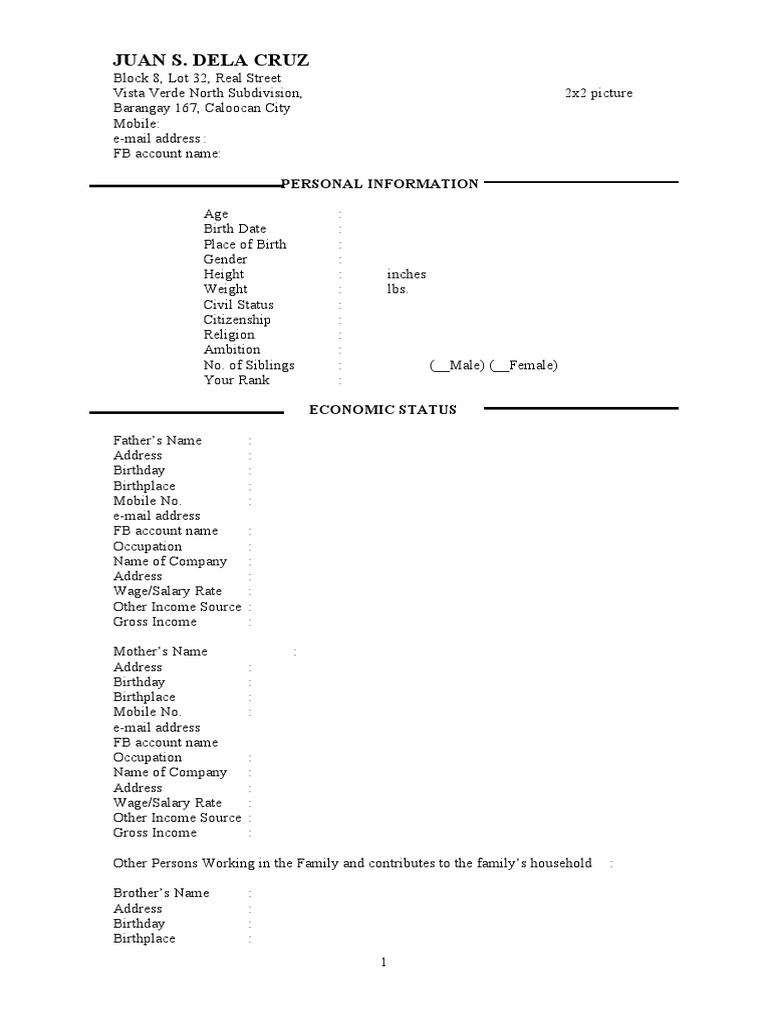 JUAN S. DELA CRUZ
Block 8, Lot 32, Real Street
Vista Verde North Subdivision,
Barangay 167, Caloocan City
Mobile:
e-mail address :
FB account name:

2x2 picture

PERSONAL INFORMATION

Age :
Birth Date :
Place of Birth :
Gender :
Height : inches
Weight : lbs.
Civil Status :
Citizenship :
Religion :
Ambition :
No. of Siblings : (__Male) (__Female)
Your Rank :

ECONOMIC STATUS

Father's Name :
Address :
Birthday :
Birthplace :
Mobile No. :
e-mail address
FB account name :
Occupation :
Name of Company :
Address :
Wage/Salary Rate :
Other Income Source :
Gross Income :

Mother's Name :
Address :
Birthday :
Birthplace :
Mobile No. :
e-mail address
FB account name
Occupation :
Name of Company :
Address :
Wage/Salary Rate :
Other Income Source :
Gross Income :

Other Persons Working in the Family and contributes to the family's household :

Brother's Name :
Address :
Birthday :
Birthplace :

1